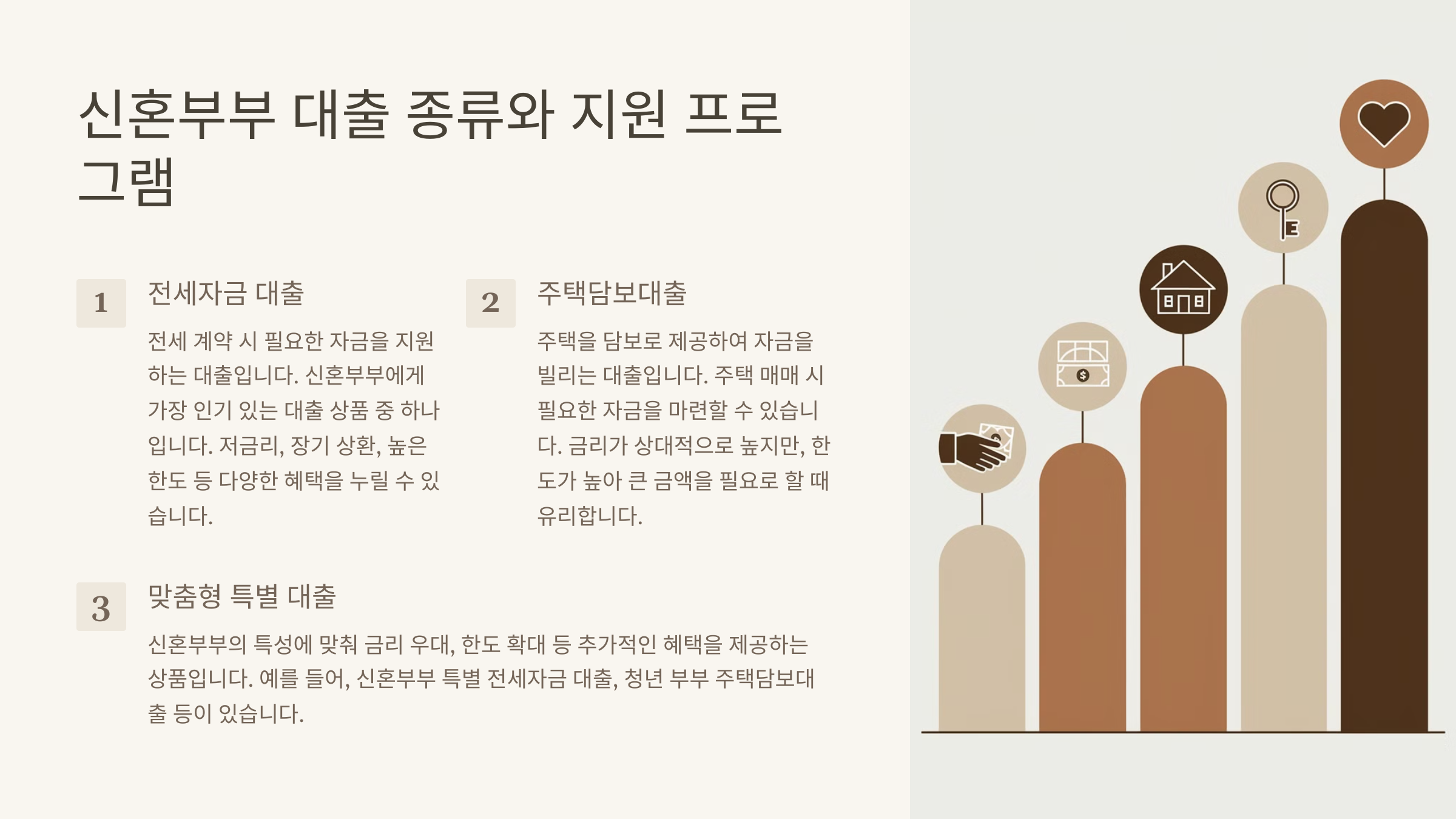 신혼부부 대출 종류와 지원 프로그램

1

전세자금 대출

전세 계약 시 필요한 자금을 지원하는 대출입니다. 신혼부부에게 가장 인기 있는 대출 상품 중 하나입니다. 저금리, 장기 상환, 높은 한도 등 다양한 혜택을 누릴 수 있습니다.

2

주택담보대출

주택을 담보로 제공하여 자금을 빌리는 대출입니다. 주택 매매 시 필요한 자금을 마련할 수 있습니다. 금리가 상대적으로 높지만, 한도가 높아 큰 금액을 필요로 할 때 유리합니다.

3

맞춤형 특별 대출

신혼부부의 특성에 맞춰 금리 우대, 한도 확대 등 추가적인 혜택을 제공하는 상품입니다. 예를 들어, 신혼부부 특별 전세자금 대출, 청년 부부 주택담보대출 등이 있습니다.